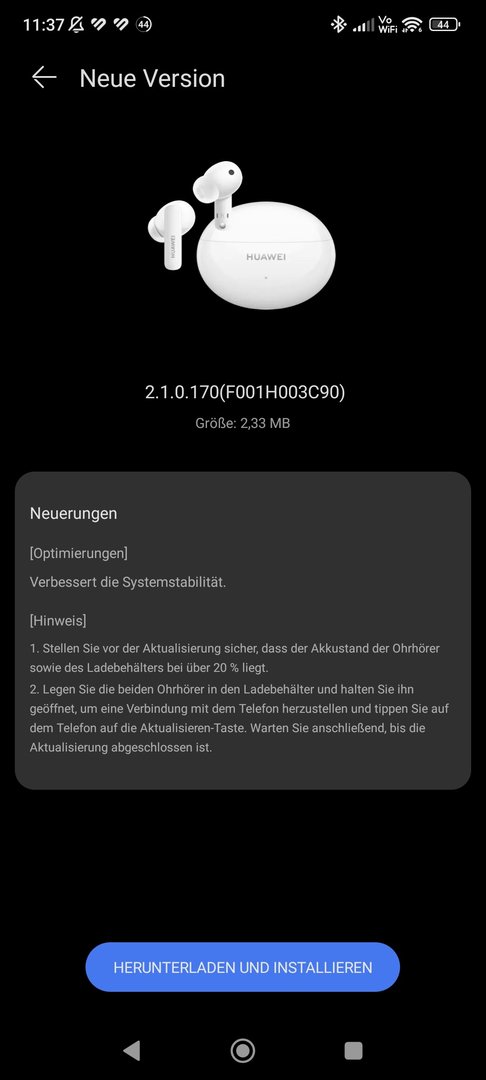 11:37 44

Vo WiFi 44

Neue Version

HUAWEI

HUAWEI

2.1.0.170(F001H003C90)

Größe: 2,33 MB

Neuerungen

[Optimierungen]

Verbessert die Systemstabilität.

[Hinweis]

1. Stellen Sie vor der Aktualisierung sicher, dass der Akkustand der Ohrhörer sowie des Ladebehälters bei über 20 % liegt.

2. Legen Sie die beiden Ohrhörer in den Ladebehälter und halten Sie ihn geöffnet, um eine Verbindung mit dem Telefon herzustellen und tippen Sie auf dem Telefon auf die Aktualisieren-Taste. Warten Sie anschließend, bis die Aktualisierung abgeschlossen ist.

HERUNTERLADEN UND INSTALLIEREN